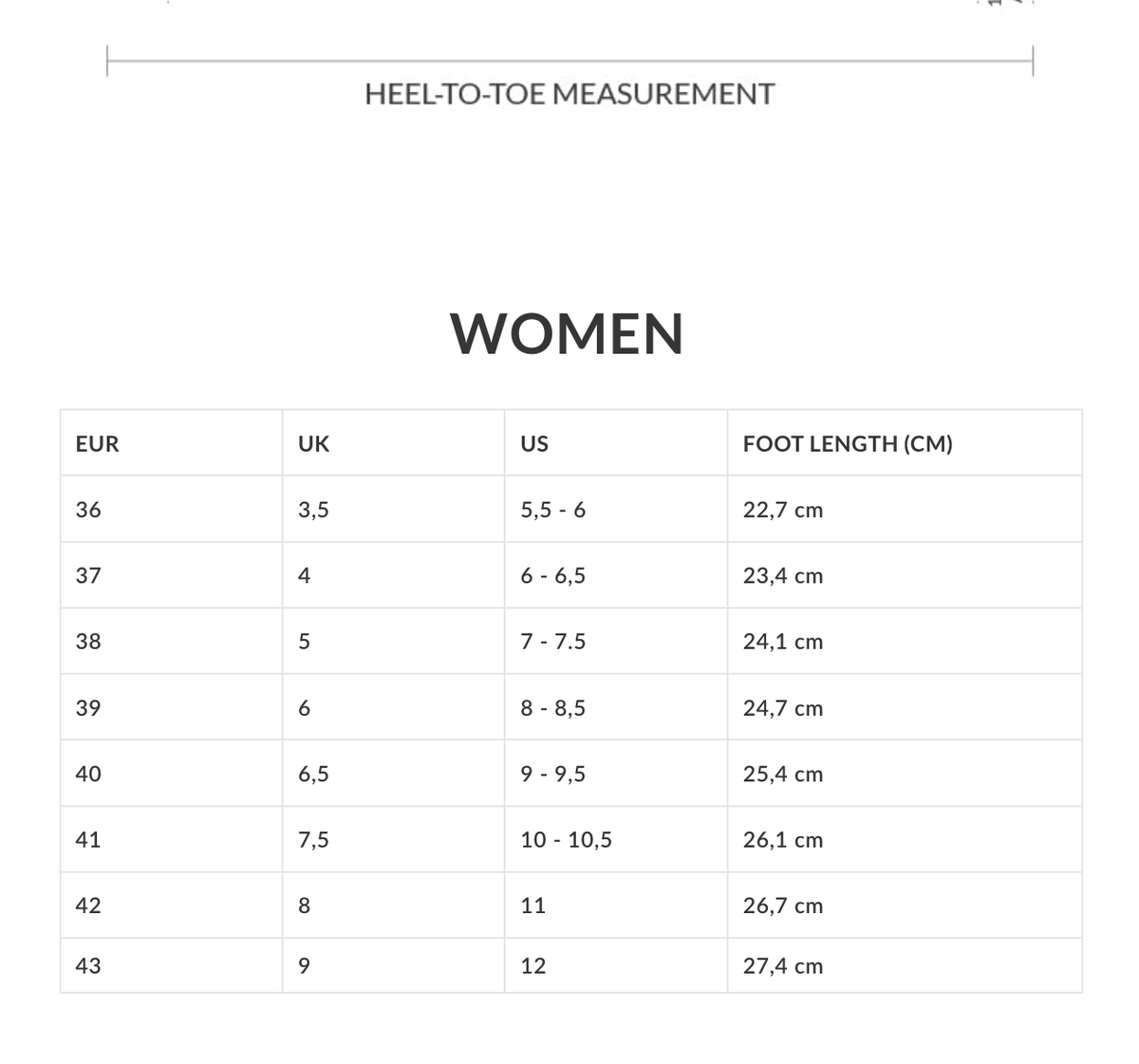 HEEL-TO-TOE MEASUREMENT

WOMEN

| EUR | UK | US | FOOT LENGTH (CM) |
|---|---|---|---|
| 36 | 3,5 | 5,5 - 6 | 22,7 cm |
| 37 | 4 | 6 - 6,5 | 23,4 cm |
| 38 | 5 | 7 - 7.5 | 24,1 cm |
| 39 | 6 | 8 - 8,5 | 24,7 cm |
| 40 | 6,5 | 9 - 9,5 | 25,4 cm |
| 41 | 7,5 | 10 - 10,5 | 26,1 cm |
| 42 | 8 | 11 | 26,7 cm |
| 43 | 9 | 12 | 27,4 cm |